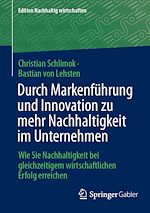 Edition Nachhaltig wirtschaften

Christian Schlimok · Bastian von Lehsten

Durch Markenführung und Innovation zu mehr Nachhaltigkeit im Unternehmen

Wie Sie Nachhaltigkeit bei gleichzeitigem wirtschaftlichen Erfolg erreichen

Springer Gabler